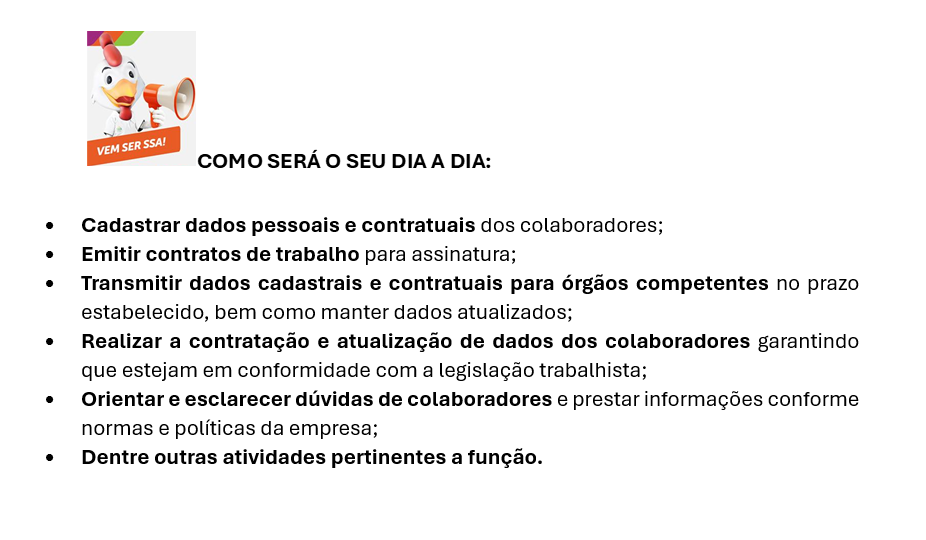 VEM SER SSA!

COMO SERÁ O SEU DIA A DIA:

• Cadastrar dados pessoais e contratuais dos colaboradores;
• Emitir contratos de trabalho para assinatura;
• Transmitir dados cadastrais e contratuais para órgãos competentes no prazo estabelecido, bem como manter dados atualizados;
• Realizar a contratação e atualização de dados dos colaboradores garantindo que estejam em conformidade com a legislação trabalhista;
• Orientar e esclarecer dúvidas de colaboradores e prestar informações conforme normas e políticas da empresa;
• Dentre outras atividades pertinentes a função.